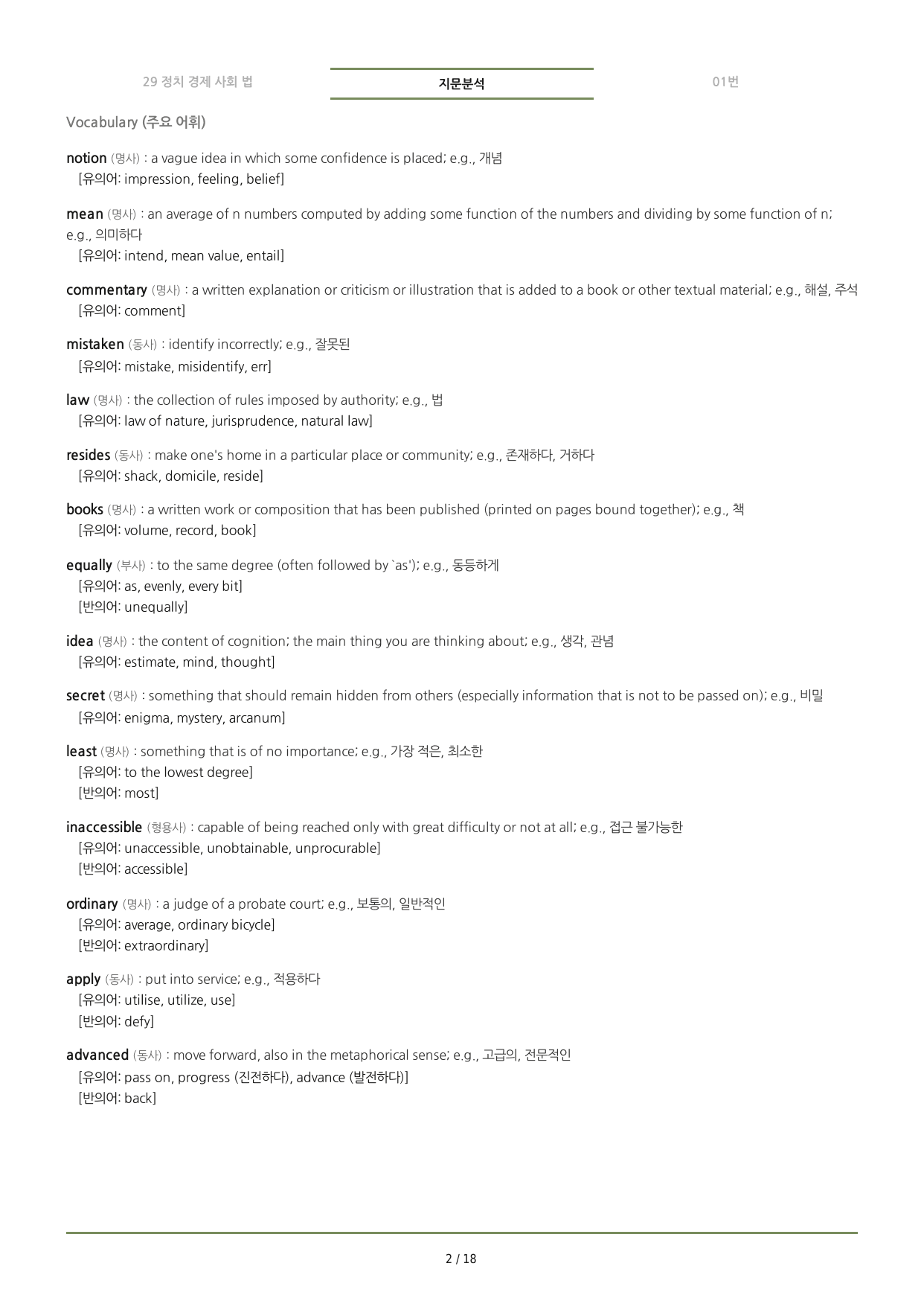 29 정치 경제 사회 법 지문분석 01번

Vocabulary (주요 어휘)

notion (명사) : a vague idea in which some confidence is placed; e.g., 개념
[유의어: impression, feeling, belief]

mean (명사) : an average of n numbers computed by adding some function of the numbers and dividing by some function of n; e.g., 의미하다
[유의어: intend, mean value, entail]

commentary (명사) : a written explanation or criticism or illustration that is added to a book or other textual material; e.g., 해설, 주석
[유의어: comment]

mistaken (동사) : identify incorrectly; e.g., 잘못된
[유의어: mistake, misidentify, err]

law (명사) : the collection of rules imposed by authority; e.g., 법
[유의어: law of nature, jurisprudence, natural law]

resides (동사) : make one's home in a particular place or community; e.g., 존재하다, 거하다
[유의어: shack, domicile, reside]

books (명사) : a written work or composition that has been published (printed on pages bound together); e.g., 책
[유의어: volume, record, book]

equally (부사) : to the same degree (often followed by `as'); e.g., 동등하게
[유의어: as, evenly, every bit]
[반의어: unequally]

idea (명사) : the content of cognition; the main thing you are thinking about; e.g., 생각, 관념
[유의어: estimate, mind, thought]

secret (명사) : something that should remain hidden from others (especially information that is not to be passed on); e.g., 비밀
[유의어: enigma, mystery, arcanum]

least (명사) : something that is of no importance; e.g., 가장 적은, 최소한
[유의어: to the lowest degree]
[반의어: most]

inaccessible (형용사) : capable of being reached only with great difficulty or not at all; e.g., 접근 불가능한
[유의어: unaccessible, unobtainable, unprocurable]
[반의어: accessible]

ordinary (명사) : a judge of a probate court; e.g., 보통의, 일반적인
[유의어: average, ordinary bicycle]
[반의어: extraordinary]

apply (동사) : put into service; e.g., 적용하다
[유의어: utilise, utilize, use]
[반의어: defy]

advanced (동사) : move forward, also in the metaphorical sense; e.g., 고급의, 전문적인
[유의어: pass on, progress (진전하다), advance (발전하다)]
[반의어: back]

2 / 18